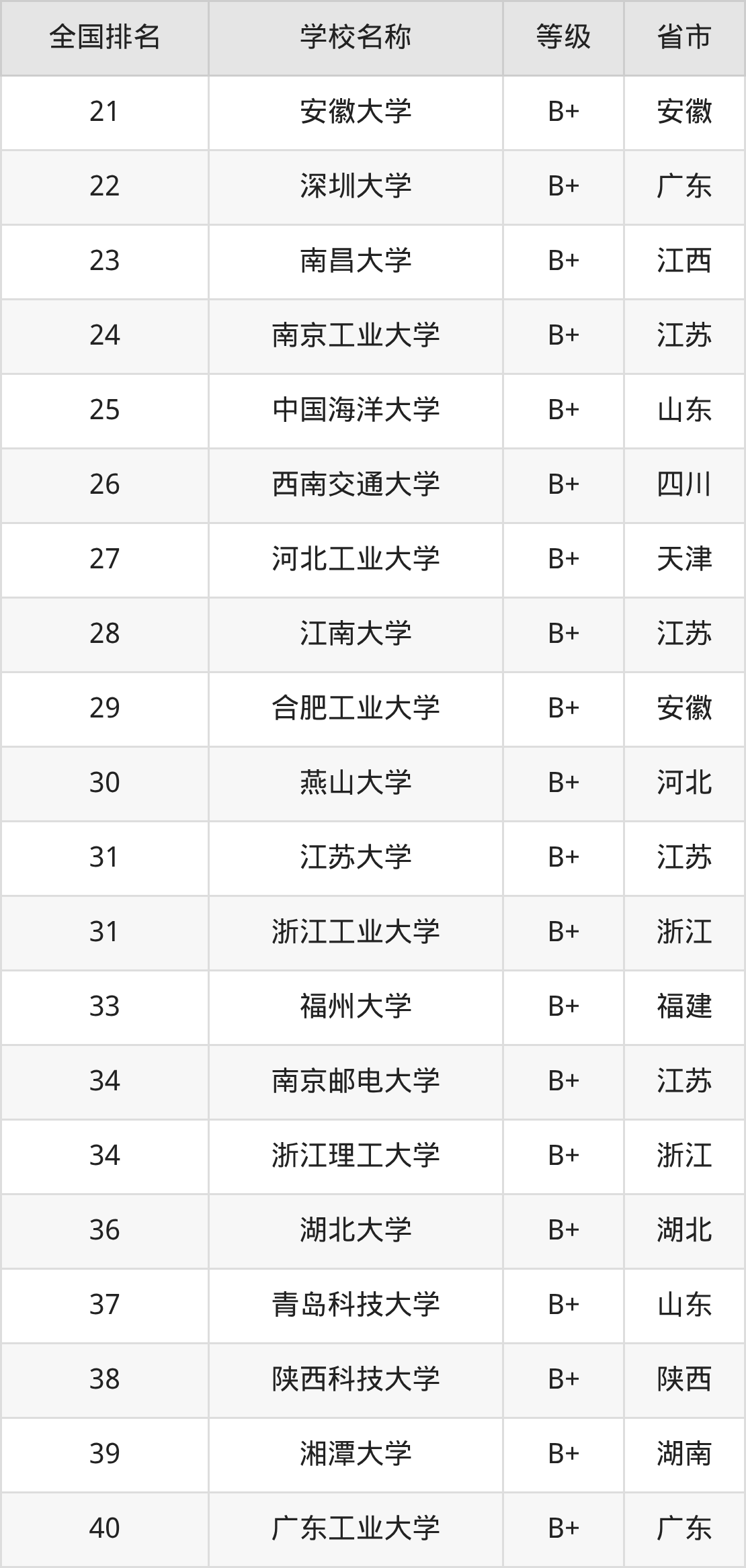 | 全国排名 | 学校名称 | 等级 | 省市 |
|---|---|---|---|
| 21 | 安徽大学 | B+ | 安徽 |
| 22 | 深圳大学 | B+ | 广东 |
| 23 | 南昌大学 | B+ | 江西 |
| 24 | 南京工业大学 | B+ | 江苏 |
| 25 | 中国海洋大学 | B+ | 山东 |
| 26 | 西南交通大学 | B+ | 四川 |
| 27 | 河北工业大学 | B+ | 天津 |
| 28 | 江南大学 | B+ | 江苏 |
| 29 | 合肥工业大学 | B+ | 安徽 |
| 30 | 燕山大学 | B+ | 河北 |
| 31 | 江苏大学 | B+ | 江苏 |
| 31 | 浙江工业大学 | B+ | 浙江 |
| 33 | 福州大学 | B+ | 福建 |
| 34 | 南京邮电大学 | B+ | 江苏 |
| 34 | 浙江理工大学 | B+ | 浙江 |
| 36 | 湖北大学 | B+ | 湖北 |
| 37 | 青岛科技大学 | B+ | 山东 |
| 38 | 陕西科技大学 | B+ | 陕西 |
| 39 | 湘潭大学 | B+ | 湖南 |
| 40 | 广东工业大学 | B+ | 广东 |